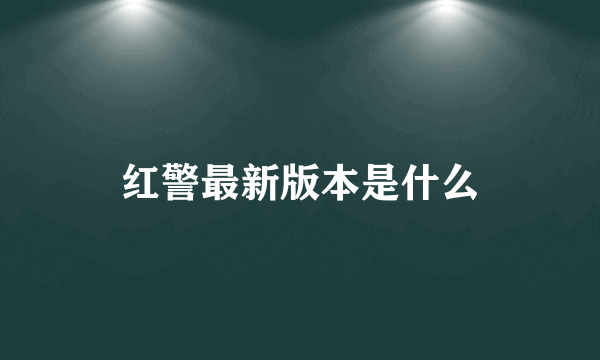 红警最新版本是什么